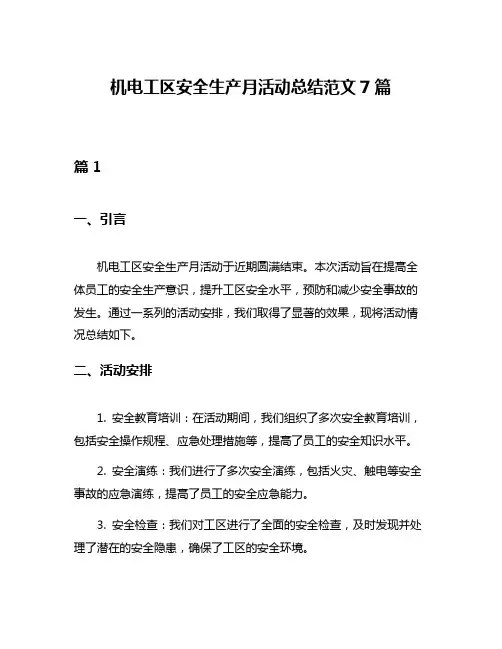 机电工区安全生产月活动总结范文 7 篇

篇 1

一、引言

机电工区安全生产月活动于近期圆满结束。本次活动旨在提高全体员工的安全生产意识，提升工区安全水平，预防和减少安全事故的发生。通过一系列的活动安排，我们取得了显著的效果，现将活动情况总结如下。

二、活动安排

1. 安全教育培训：在活动期间，我们组织了多次安全教育培训，包括安全操作规程、应急处理措施等，提高了员工的安全知识水平。

2. 安全演练：我们进行了多次安全演练，包括火灾、触电等安全事故的应急演练，提高了员工的安全应急能力。

3. 安全检查：我们对工区进行了全面的安全检查，及时发现并处理了潜在的安全隐患，确保了工区的安全环境。